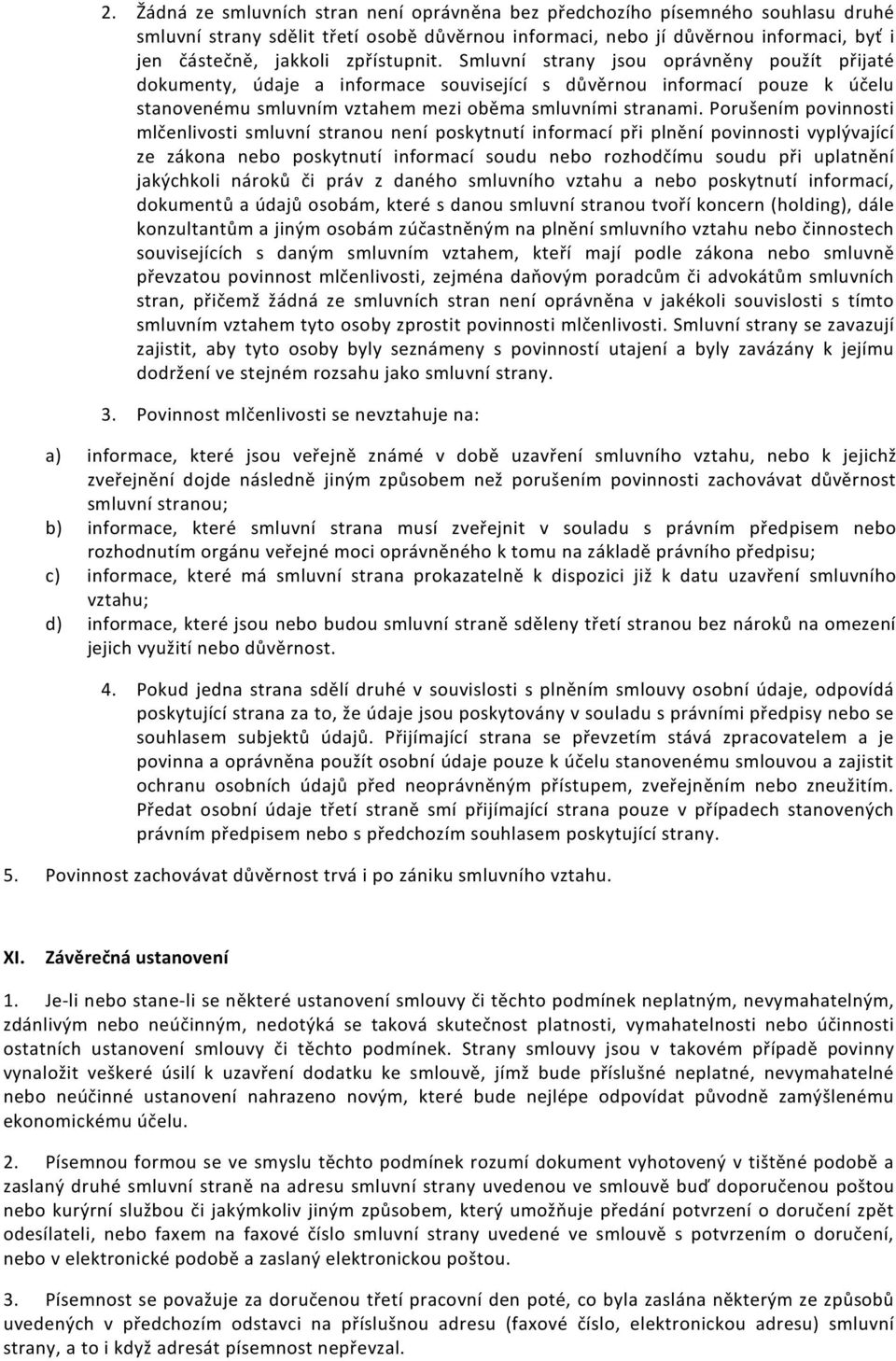 2. Žádná ze smluvních stran není oprávněna bez předchozího písemného souhlasu druhé smluvní strany sdělit třetí osobě důvěrnou informaci, nebo jí důvěrnou informaci, byť i jen částečně, jakkoli zpřístupnit. Smluvní strany jsou oprávněny použít přijaté dokumenty, údaje a informace související s důvěrnou informací pouze k účelu stanovenému smluvním vztahem mezi oběma smluvními stranami. Porušením povinnosti mlčenlivosti smluvní stranou není poskytnutí informací při plnění povinnosti vyplývající ze zákona nebo poskytnutí informací soudu nebo rozhodčímu soudu při uplatnění jakýchkoli nároků či práv z daného smluvního vztahu a nebo poskytnutí informací, dokumentů a údajů osobám, které s danou smluvní stranou tvoří koncern (holding), dále konzultantům a jiným osobám zúčastněným na plnění smluvního vztahu nebo činnostech souvisejících s daným smluvním vztahem, kteří mají podle zákona nebo smluvně převzatou povinnost mlčenlivosti, zejména daňovým poradcům či advokátům smluvních stran, přičemž žádná ze smluvních stran není oprávněna v jakékoli souvislosti s tímto smluvním vztahem tyto osoby zprostit povinnosti mlčenlivosti. Smluvní strany se zavazují zajistit, aby tyto osoby byly seznámeny s povinností utajení a byly zavázány k jejímu dodržení ve stejném rozsahu jako smluvní strany.

3. Povinnost mlčenlivosti se nevztahuje na:

a) informace, které jsou veřejně známé v době uzavření smluvního vztahu, nebo k jejichž zveřejnění dojde následně jiným způsobem než porušením povinnosti zachovávat důvěrnost smluvní stranou;
b) informace, které smluvní strana musí zveřejnit v souladu s právním předpisem nebo rozhodnutím orgánu veřejné moci oprávněného k tomu na základě právního předpisu;
c) informace, které má smluvní strana prokazatelně k dispozici již k datu uzavření smluvního vztahu;
d) informace, které jsou nebo budou smluvní straně sděleny třetí stranou bez nároků na omezení jejich využití nebo důvěrnost.

4. Pokud jedna strana sdělí druhé v souvislosti s plněním smlouvy osobní údaje, odpovídá poskytující strana za to, že údaje jsou poskytovány v souladu s právními předpisy nebo se souhlasem subjektů údajů. Přijímající strana se převzetím stává zpracovatelem a je povinna a oprávněna použít osobní údaje pouze k účelu stanovenému smlouvou a zajistit ochranu osobních údajů před neoprávněným přístupem, zveřejněním nebo zneužitím. Předat osobní údaje třetí straně smí přijímající strana pouze v případech stanovených právním předpisem nebo s předchozím souhlasem poskytující strany.

5. Povinnost zachovávat důvěrnost trvá i po zániku smluvního vztahu.

XI. Závěrečná ustanovení

1. Je-li nebo stane-li se některé ustanovení smlouvy či těchto podmínek neplatným, nevymahatelným, zdánlivým nebo neúčinným, nedotýká se taková skutečnost platnosti, vymahatelnosti nebo účinnosti ostatních ustanovení smlouvy či těchto podmínek. Strany smlouvy jsou v takovém případě povinny vynaložit veškeré úsilí k uzavření dodatku ke smlouvě, jímž bude příslušné neplatné, nevymahatelné nebo neúčinné ustanovení nahrazeno novým, které bude nejlépe odpovídat původně zamýšlenému ekonomickému účelu.

2. Písemnou formou se ve smyslu těchto podmínek rozumí dokument vyhotovený v tištěné podobě a zaslaný druhé smluvní straně na adresu smluvní strany uvedenou ve smlouvě buď doporučenou poštou nebo kurýrní službou či jakýmkoliv jiným způsobem, který umožňuje předání potvrzení o doručení zpět odesílateli, nebo faxem na faxové číslo smluvní strany uvedené ve smlouvě s potvrzením o doručení, nebo v elektronické podobě a zaslaný elektronickou poštou.

3. Písemnost se považuje za doručenou třetí pracovní den poté, co byla zaslána některým ze způsobů uvedených v předchozím odstavci na příslušnou adresu (faxové číslo, elektronickou adresu) smluvní strany, a to i když adresát písemnost nepřevzal.